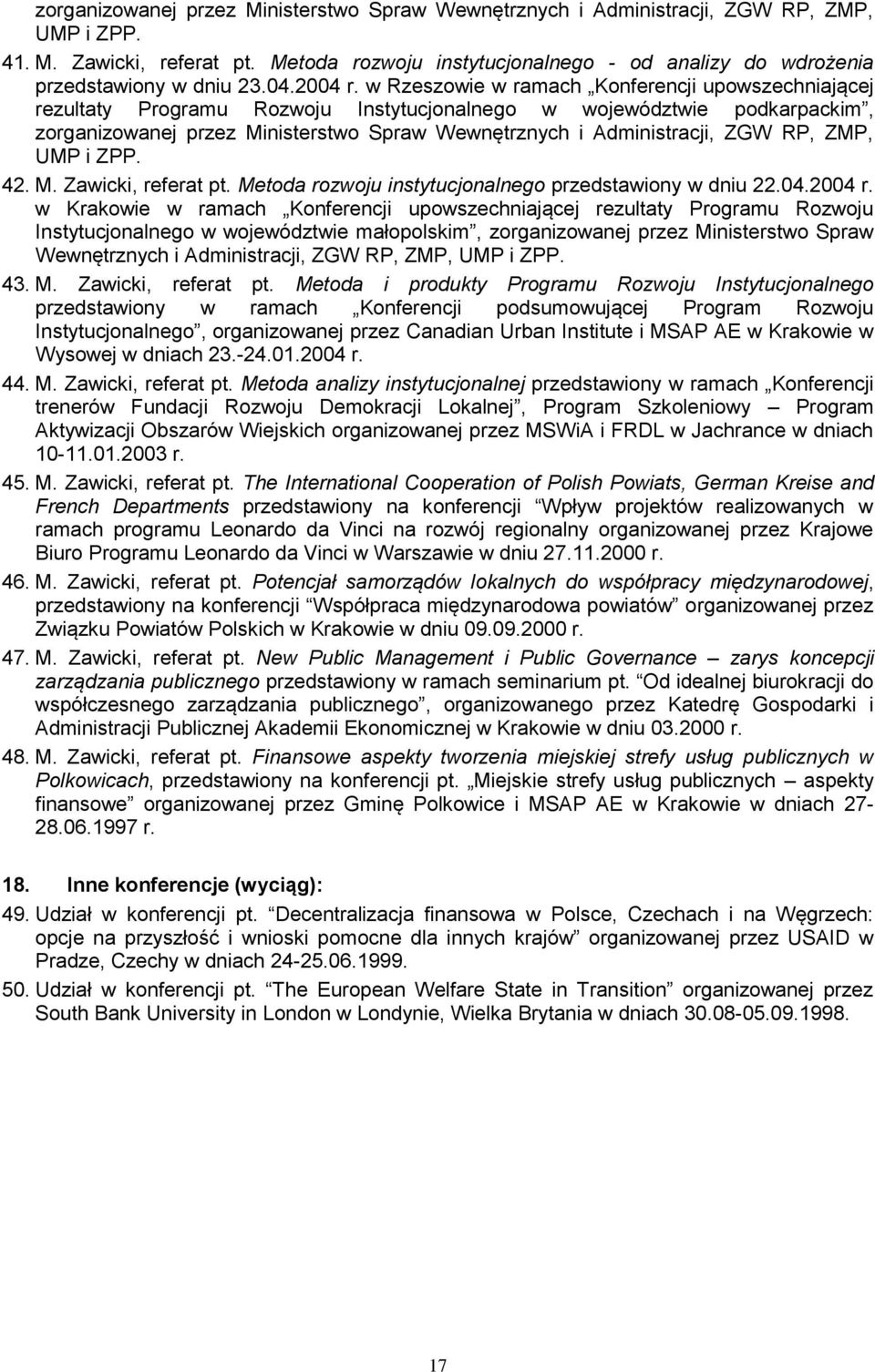 zorganizowanej przez Ministerstwo Spraw Wewnętrznych i Administracji, ZGW RP, ZMP, UMP i ZPP.

41. M. Zawicki, referat pt. Metoda rozwoju instytucjonalnego - od analizy do wdrożenia przedstawiony w dniu 23.04.2004 r. w Rzeszowie w ramach „Konferencji upowszechniającej rezultaty Programu Rozwoju Instytucjonalnego w województwie podkarpackim”, zorganizowanej przez Ministerstwo Spraw Wewnętrznych i Administracji, ZGW RP, ZMP, UMP i ZPP.

42. M. Zawicki, referat pt. Metoda rozwoju instytucjonalnego przedstawiony w dniu 22.04.2004 r. w Krakowie w ramach „Konferencji upowszechniającej rezultaty Programu Rozwoju Instytucjonalnego w województwie małopolskim”, zorganizowanej przez Ministerstwo Spraw Wewnętrznych i Administracji, ZGW RP, ZMP, UMP i ZPP.

43. M. Zawicki, referat pt. Metoda i produkty Programu Rozwoju Instytucjonalnego przedstawiony w ramach „Konferencji podsumowującej Program Rozwoju Instytucjonalnego”, organizowanej przez Canadian Urban Institute i MSAP AE w Krakowie w Wysowej w dniach 23.-24.01.2004 r.

44. M. Zawicki, referat pt. Metoda analizy instytucjonalnej przedstawiony w ramach „Konferencji trenerów Fundacji Rozwoju Demokracji Lokalnej”, Program Szkoleniowy – Program Aktywizacji Obszarów Wiejskich organizowanej przez MSWiA i FRDL w Jachrance w dniach 10-11.01.2003 r.

45. M. Zawicki, referat pt. The International Cooperation of Polish Powiats, German Kreise and French Departments przedstawiony na konferencji “Wpływ projektów realizowanych w ramach programu Leonardo da Vinci na rozwój regionalny organizowanej przez Krajowe Biuro Programu Leonardo da Vinci w Warszawie w dniu 27.11.2000 r.

46. M. Zawicki, referat pt. Potencjał samorządów lokalnych do współpracy międzynarodowej, przedstawiony na konferencji “Współpraca międzynarodowa powiatów” organizowanej przez Związku Powiatów Polskich w Krakowie w dniu 09.09.2000 r.

47. M. Zawicki, referat pt. New Public Management i Public Governance – zarys koncepcji zarządzania publicznego przedstawiony w ramach seminarium pt. “Od idealnej biurokracji do współczesnego zarządzania publicznego”, organizowanego przez Katedrę Gospodarki i Administracji Publicznej Akademii Ekonomicznej w Krakowie w dniu 03.2000 r.

48. M. Zawicki, referat pt. Finansowe aspekty tworzenia miejskiej strefy usług publicznych w Polkowicach, przedstawiony na konferencji pt. „Miejskie strefy usług publicznych – aspekty finansowe” organizowanej przez Gminę Polkowice i MSAP AE w Krakowie w dniach 27-28.06.1997 r.

18. Inne konferencje (wyciąg):

49. Udział w konferencji pt. “Decentralizacja finansowa w Polsce, Czechach i na Węgrzech: opcje na przyszłość i wnioski pomocne dla innych krajów” organizowanej przez USAID w Pradze, Czechy w dniach 24-25.06.1999.

50. Udział w konferencji pt. “The European Welfare State in Transition” organizowanej przez South Bank University in London w Londynie, Wielka Brytania w dniach 30.08-05.09.1998.

17